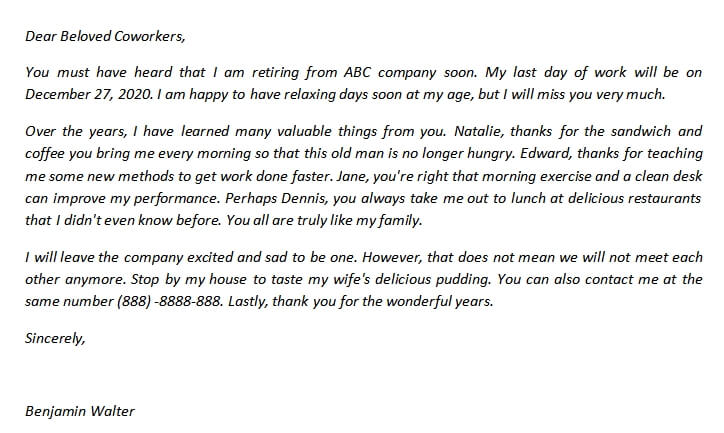 Dear Beloved Coworkers,

You must have heard that I am retiring from ABC company soon. My last day of work will be on December 27, 2020. I am happy to have relaxing days soon at my age, but I will miss you very much.

Over the years, I have learned many valuable things from you. Natalie, thanks for the sandwich and coffee you bring me every morning so that this old man is no longer hungry. Edward, thanks for teaching me some new methods to get work done faster. Jane, you're right that morning exercise and a clean desk can improve my performance. Perhaps Dennis, you always take me out to lunch at delicious restaurants that I didn't even know before. You all are truly like my family.

I will leave the company excited and sad to be one. However, that does not mean we will not meet each other anymore. Stop by my house to taste my wife's delicious pudding. You can also contact me at the same number (888) -8888-888. Lastly, thank you for the wonderful years.

Sincerely,

Benjamin Walter